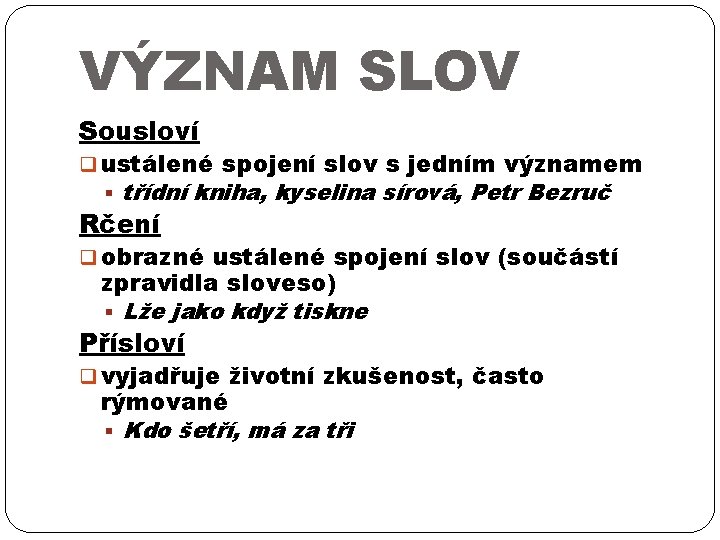 VÝZNAM SLOV

Sousloví

ustálené spojení slov s jedním významem

třídní kniha, kyselina sírová, Petr Bezruč

Rčení

obrazné ustálené spojení slov (součástí zpravidla sloveso)

Lže jako když tiskne

Přísloví

vyjadřuje životní zkušenost, často rýmované

Kdo šetří, má za tři